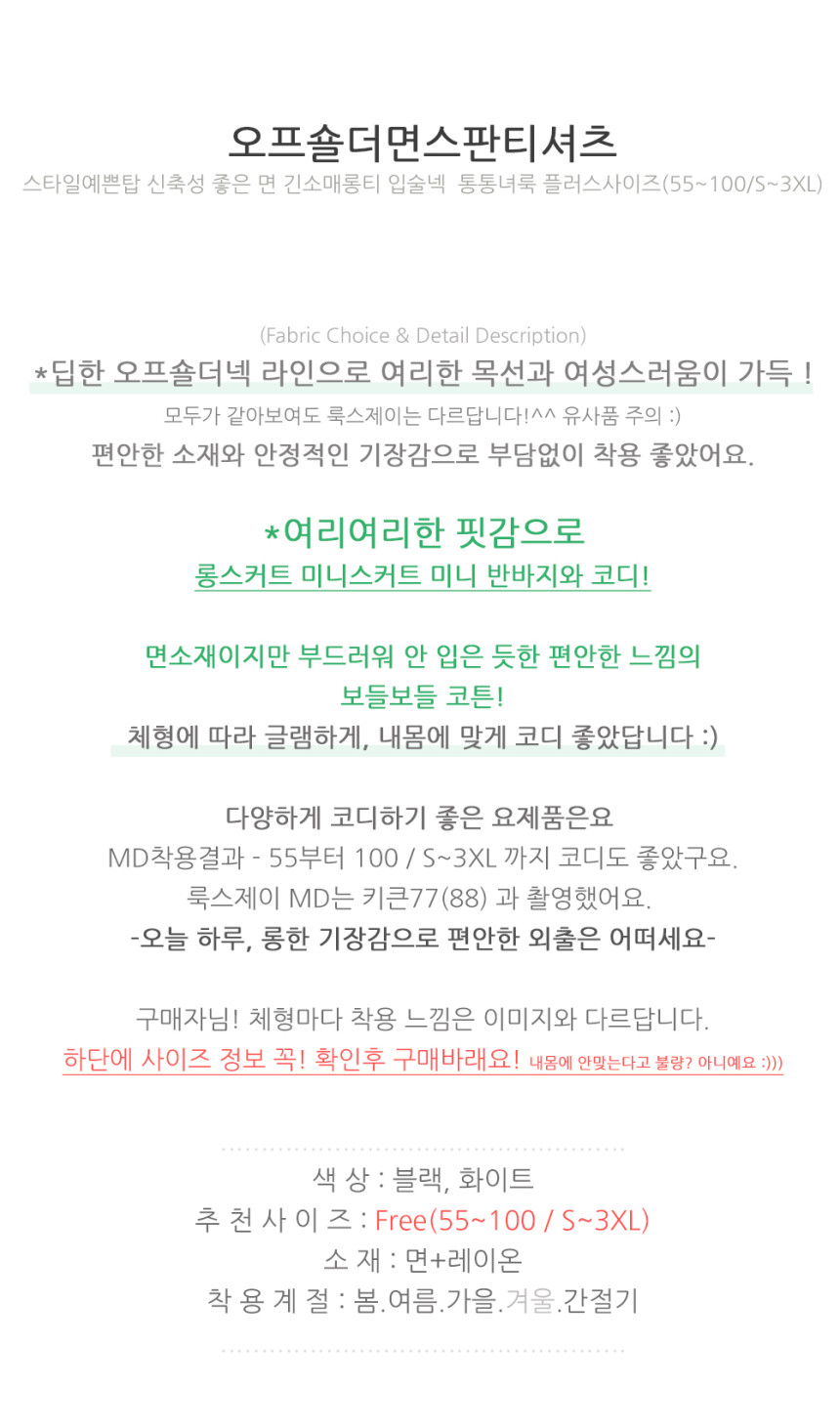 오프숄더면스판티셔츠
스타일예쁜탑 신축성 좋은 면 긴소매롱티 입술넥 통통녀룩 플러스사이즈(55~100/S~3XL)

(Fabric Choice & Detail Description)
*딥한 오프숄더넥 라인으로 여리한 목선과 여성스러움이 가득 !
모두가 같아보여도 룩스제이는 다르답니다!^^ 유사품 주의 :)
편안한 소재와 안정적인 기장감으로 부담없이 착용 좋았어요.

*여리여리한 핏감으로
롱스커트 미니스커트 미니 반바지와 코디!

면소재이지만 부드러워 안 입은 듯한 편안한 느낌의
보들보들 코튼!
체형에 따라 글램하게, 내몸에 맞게 코디 좋았답니다 :)

다양하게 코디하기 좋은 요제품은요
MD착용결과 - 55부터 100 / S~3XL 까지 코디도 좋았구요.
룩스제이 MD는 키큰77(88) 과 촬영했어요.
-오늘 하루, 롱한 기장감으로 편안한 외출은 어떠세요-

구매자님! 체형마다 착용 느낌은 이미지와 다르답니다.
하단에 사이즈 정보 꼭! 확인후 구매바래요! 내몸에 안맞는다고 불량? 아니예요 :)))

색 상 : 블랙, 화이트
추 천 사 이 즈 : Free(55~100 / S~3XL)
소 재 : 면+레이온
착 용 계 절 : 봄.여름.가을.겨울.간절기